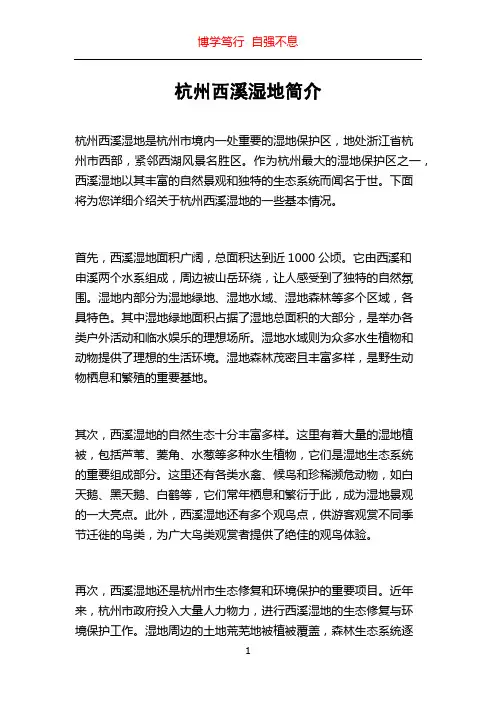 博学笃行 自强不息

杭州西溪湿地简介

杭州西溪湿地是杭州市境内一处重要的湿地保护区，地处浙江省杭州市西部，紧邻西湖风景名胜区。作为杭州最大的湿地保护区之一，西溪湿地以其丰富的自然景观和独特的生态系统而闻名于世。下面将为您详细介绍关于杭州西溪湿地的一些基本情况。

首先，西溪湿地面积广阔，总面积达到近 1000 公顷。它由西溪和申溪两个水系组成，周边被山岳环绕，让人感受到了独特的自然氛围。湿地内部分为湿地绿地、湿地水域、湿地森林等多个区域，各具特色。其中湿地绿地面积占据了湿地总面积的大部分，是举办各类户外活动和临水娱乐的理想场所。湿地水域则为众多水生植物和动物提供了理想的生活环境。湿地森林茂密且丰富多样，是野生动物栖息和繁殖的重要基地。

其次，西溪湿地的自然生态十分丰富多样。这里有着大量的湿地植被，包括芦苇、菱角、水葱等多种水生植物，它们是湿地生态系统的重要组成部分。这里还有各类水禽、候鸟和珍稀濒危动物，如白天鹅、黑天鹅、白鹤等，它们常年栖息和繁衍于此，成为湿地景观的一大亮点。此外，西溪湿地还有多个观鸟点，供游客观赏不同季节迁徙的鸟类，为广大鸟类观赏者提供了绝佳的观鸟体验。

再次，西溪湿地还是杭州市生态修复和环境保护的重要项目。近年来，杭州市政府投入大量人力物力，进行西溪湿地的生态修复与环境保护工作。湿地周边的土地荒芜地被植被覆盖，森林生态系统逐

1